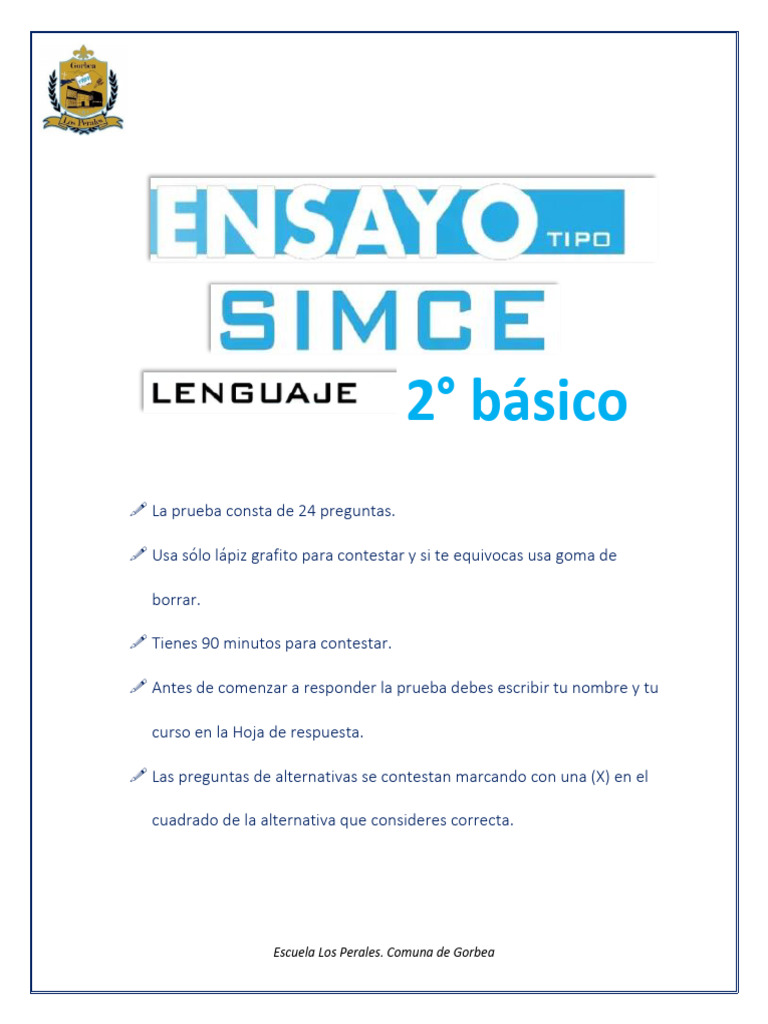 Gorbea
Los Perales

ENSAYO TIPO
SIMCE
LENGUAJE 2° básico

La prueba consta de 24 preguntas.

Usa sólo lápiz grafito para contestar y si te equivocas usa goma de borrar.

Tienes 90 minutos para contestar.

Antes de comenzar a responder la prueba debes escribir tu nombre y tu curso en la Hoja de respuesta.

Las preguntas de alternativas se contestan marcando con una (X) en el cuadrado de la alternativa que consideres correcta.

Escuela Los Perales. Comuna de Gorbea